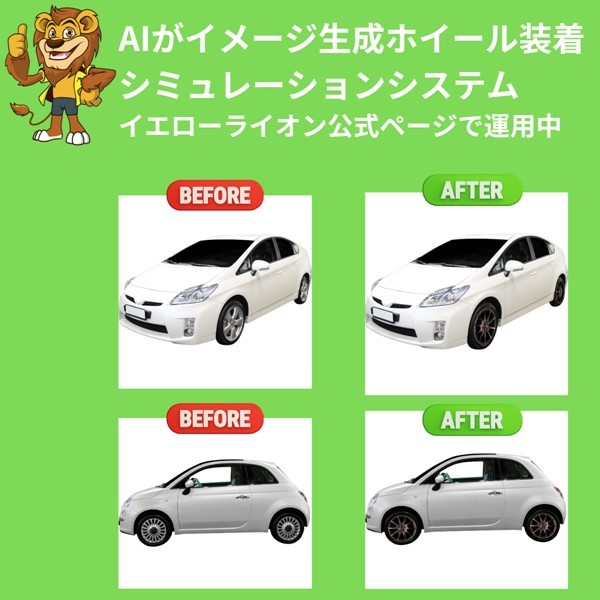 AIがイメージ生成ホイール装着
シミュレーションシステム
イエローライオン公式ページで運用中

BEFORE

AFTER

BEFORE

AFTER